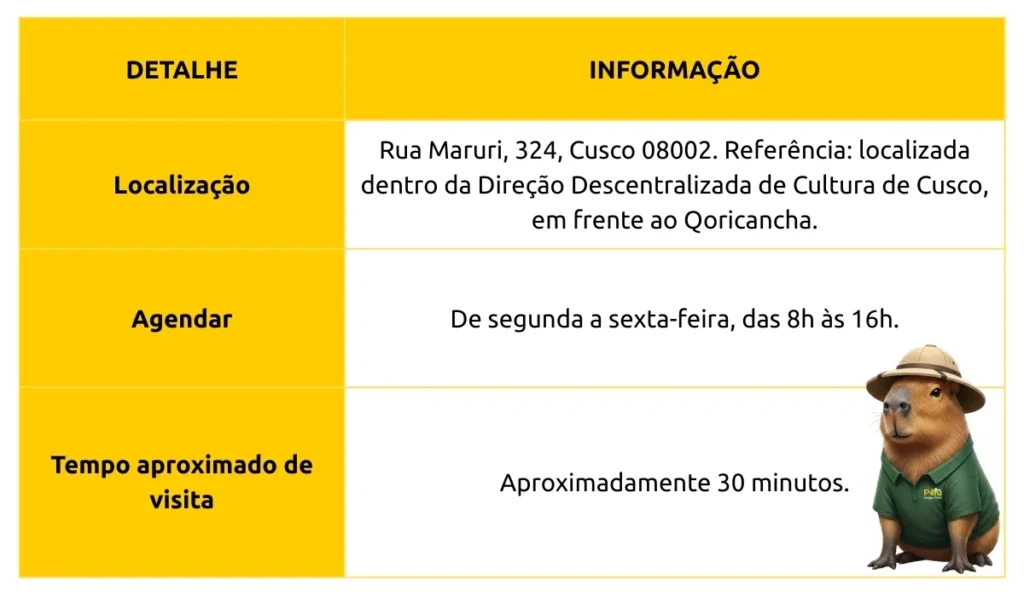 | DETALHE | INFORMAÇÃO |
|---|---|
| Localização | Rua Maruri, 324, Cusco 08002. Referência: localizada dentro da Direção Descentralizada de Cultura de Cusco, em frente ao Qoricancha. |
| Agendar | De segunda a sexta-feira, das 8h às 16h. |
| Tempo aproximado de visita | Aproximadamente 30 minutos. |